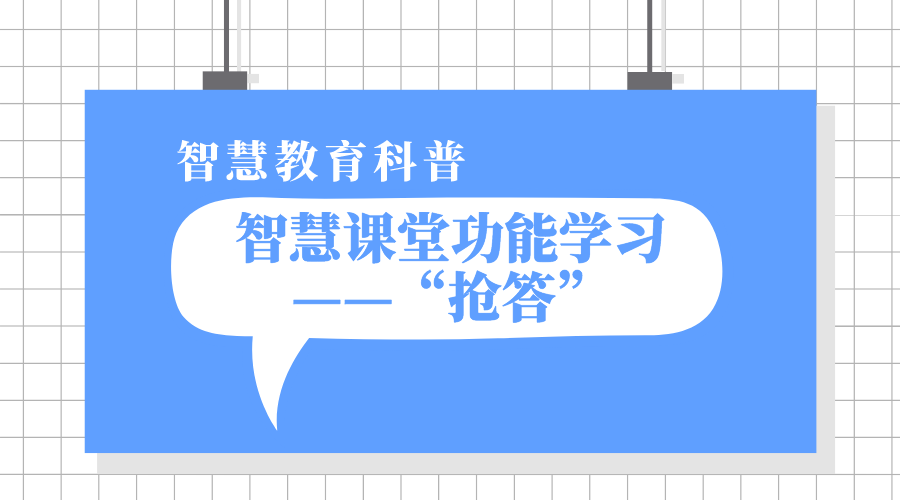 智慧教育科普

智慧课堂功能学习
——“抢答”